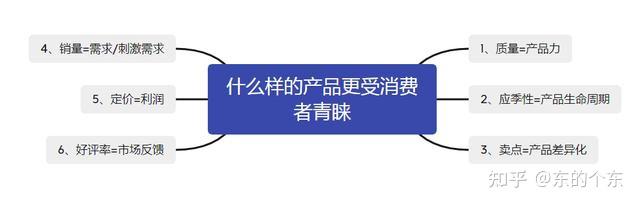 什么样的产品更受消费者青睐

1、质量=产品力

2、应季性=产品生命周期

3、卖点=产品差异化

4、销量=需求/刺激需求

5、定价=利润

6、好评率=市场反馈

知乎 @东的个东